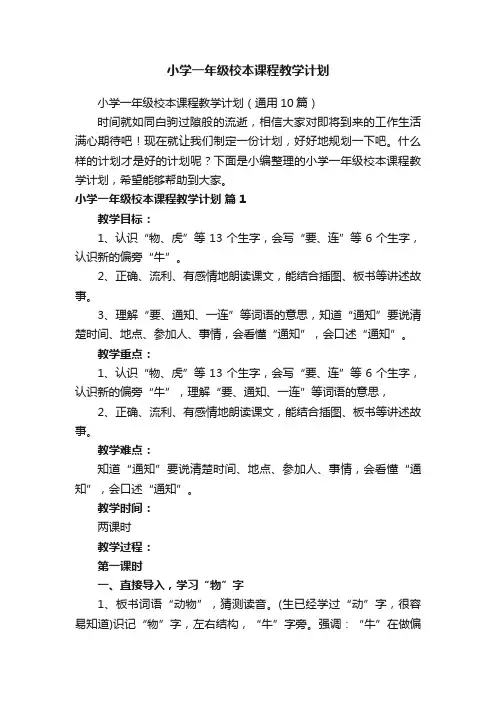 小学一年级校本课程教学计划

小学一年级校本课程教学计划（通用10篇）

时间就如同白驹过隙般的流逝，相信大家对即将到来的工作生活满心期待吧！现在就让我们制定一份计划，好好地规划一下吧。什么样的计划才是好的计划呢？下面是小编整理的小学一年级校本课程教学计划，希望能够帮助到大家。

小学一年级校本课程教学计划 篇1

教学目标：

1、认识“物、虎”等13个生字，会写“要、连”等6个生字，认识新的偏旁“牛”。

2、正确、流利、有感情地朗读课文，能结合插图、板书等讲述故事。

3、理解“要、通知、一连”等词语的意思，知道“通知”要说清楚时间、地点、参加人、事情，会看懂“通知”，会口述“通知”。

教学重点：

1、认识“物、虎”等13个生字，会写“要、连”等6个生字，认识新的偏旁“牛”，理解“要、通知、一连”等词语的意思，

2、正确、流利、有感情地朗读课文，能结合插图、板书等讲述故事。

教学难点：

知道“通知”要说清楚时间、地点、参加人、事情，会看懂“通知”，会口述“通知”。

教学时间：

两课时

教学过程：

第一课时

一、直接导入，学习“物”字

1、板书词语“动物”，猜测读音。(生已经学过“动”字，很容易知道)识记“物”字，左右结构，“牛”字旁。强调：“牛”在做偏